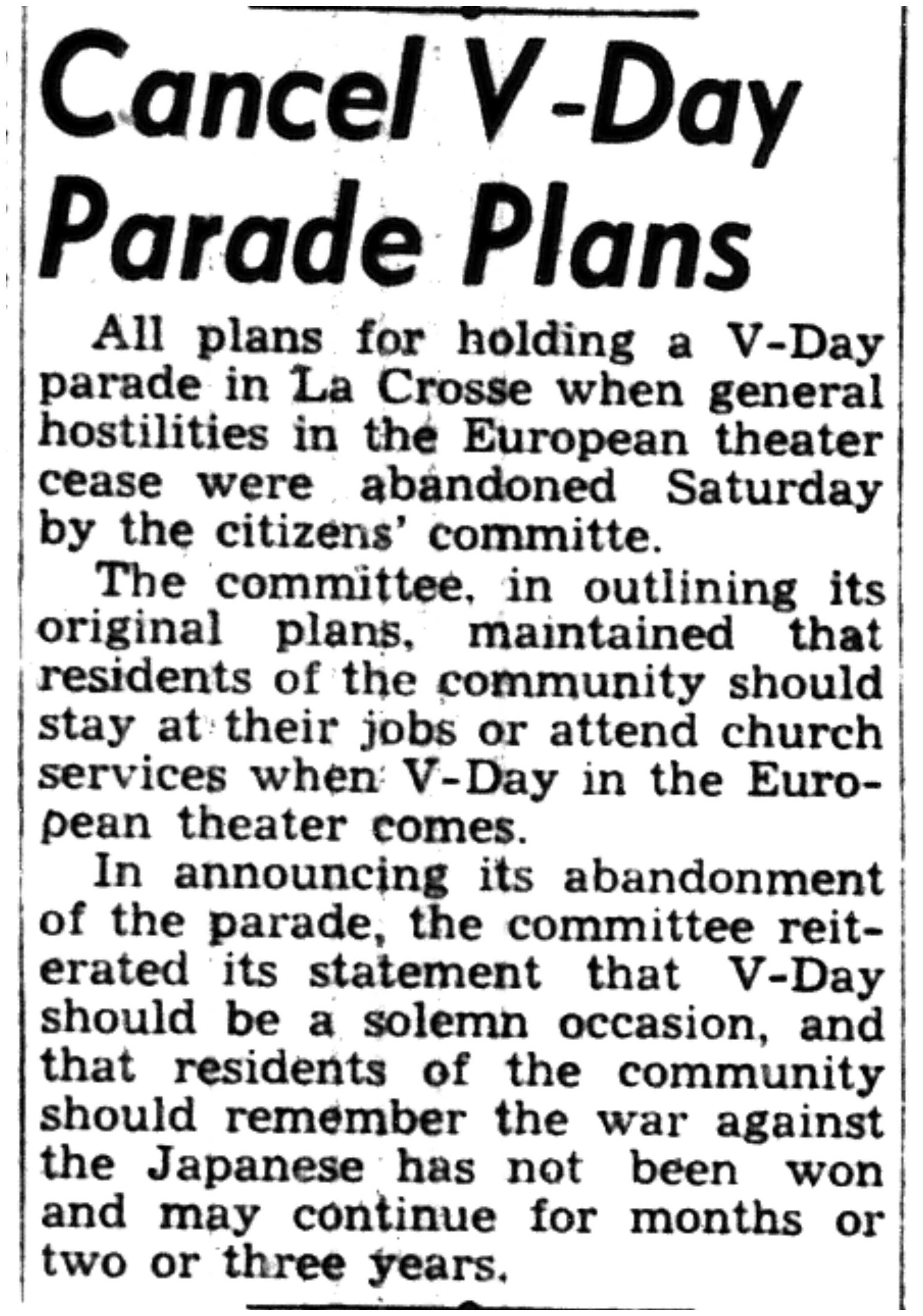 Cancel V-Day Parade Plans

All plans for holding a V-Day parade in La Crosse when general hostilities in the European theater cease were abandoned Saturday by the citizens' committe.

The committee, in outlining its original plans, maintained that residents of the community should stay at their jobs or attend church services when V-Day in the European theater comes.

In announcing its abandonment of the parade, the committee reiterated its statement that V-Day should be a solemn occasion, and that residents of the community should remember the war against the Japanese has not been won and may continue for months or two or three years.